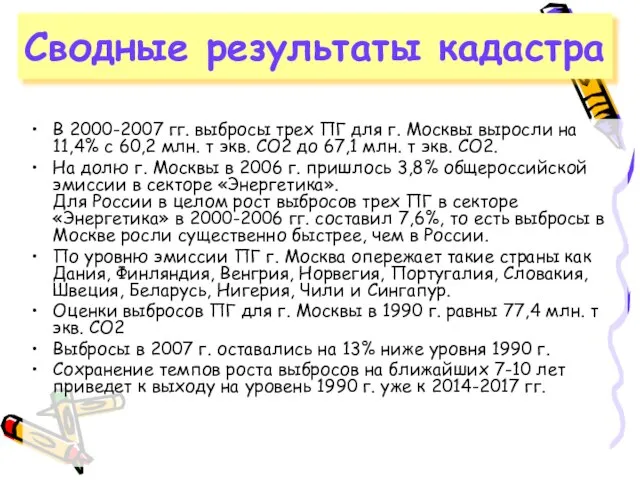 Сводные результаты кадастра

• В 2000-2007 гг. выбросы трех ПГ для г. Москвы выросли на 11,4% с 60,2 млн. т экв. СО2 до 67,1 млн. т экв. СО2.
• На долю г. Москвы в 2006 г. пришлось 3,8% общероссийской эмиссии в секторе «Энергетика».
Для России в целом рост выбросов трех ПГ в секторе «Энергетика» в 2000-2006 гг. составил 7,6%, то есть выбросы в Москве росли существенно быстрее, чем в России.
• По уровню эмиссии ПГ г. Москва опережает такие страны как Дания, Финляндия, Венгрия, Норвегия, Португалия, Словакия, Швеция, Беларусь, Нигерия, Чили и Сингапур.
• Оценки выбросов ПГ для г. Москвы в 1990 г. равны 77,4 млн. т экв. СО2
• Выбросы в 2007 г. оставались на 13% ниже уровня 1990 г.
• Сохранение темпов роста выбросов на ближайших 7-10 лет приведет к выходу на уровень 1990 г. уже к 2014-2017 гг.